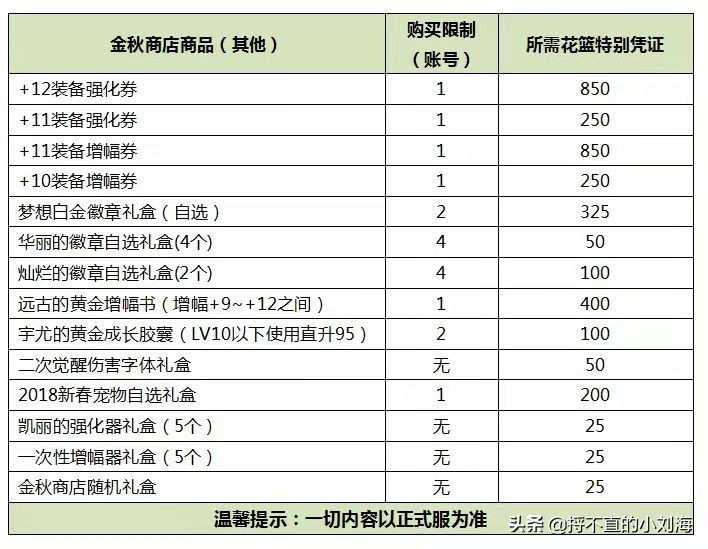 | 金秋商店商品（其他） | 购买限制（账号） | 所需花篮特别凭证 |
|---|---|---|
| +12装备强化券 | 1 | 850 |
| +11装备强化券 | 1 | 250 |
| +11装备增幅券 | 1 | 850 |
| +10装备增幅券 | 1 | 250 |
| 梦想白金徽章礼盒（自选） | 2 | 325 |
| 华丽的徽章自选礼盒(4个) | 4 | 50 |
| 灿烂的徽章自选礼盒(2个) | 4 | 100 |
| 远古的黄金增幅书（增幅+9~+12之间） | 1 | 400 |
| 宇尤的黄金成长胶囊（LV10以下使用直升95） | 2 | 100 |
| 二次觉醒伤害字体礼盒 | 无 | 50 |
| 2018新春宠物自选礼盒 | 1 | 200 |
| 凯丽的强化器礼盒（5个） | 无 | 25 |
| 一次性增幅器礼盒（5个） | 无 | 25 |
| 金秋商店随机礼盒 | 无 | 25 |
| 温馨提示：一切内容以正式服为准 | | |

头条 @捋不直的小刘海